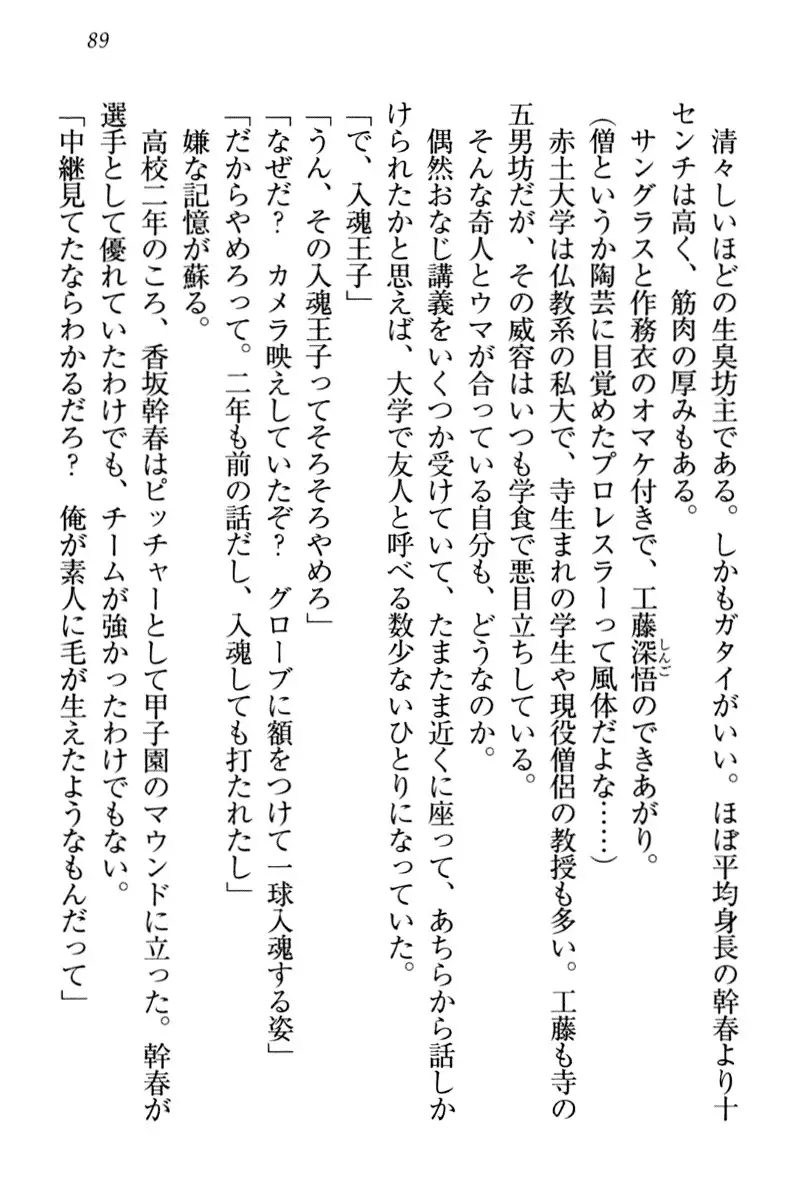 89

清々しいほどの生臭坊主である。しかもガタイがいい。ほぼ平均身長の幹春より十センチは高く、筋肉の厚みもある。
サングラスと作務衣のオマケ付きで、工藤深悟（しんご）のできあがり。
（僧というか陶芸に目覚めたプロレスラーって風体だよな……）
赤土大学は仏教系の私大で、寺生まれの学生や現役僧侶の教授も多い。工藤も寺の五男坊だが、その威容はいつも学食で悪目立ちしている。
そんな奇人とウマが合っている自分も、どうなのか。
偶然おなじ講義をいくつか受けていて、たまたま近くに座って、あちらから話しかけられたかと思えば、大学で友人と呼べる数少ないひとりになっていた。
「で、入魂王子」
「うん、その入魂王子ってそろそろやめろ」
「なぜだ？　カメラ映えしていたぞ？　グローブに額をつけて一球入魂する姿」
「だからやめろって。二年も前の話だし、入魂しても打たれたし」
嫌な記憶が蘇る。
高校二年のころ、香坂幹春はピッチャーとして甲子園のマウンドに立った。幹春が選手として優れていたわけでも、チームが強かったわけでもない。
「中継見てたならわかるだろ？　俺が素人に毛が生えたようなもんだって」